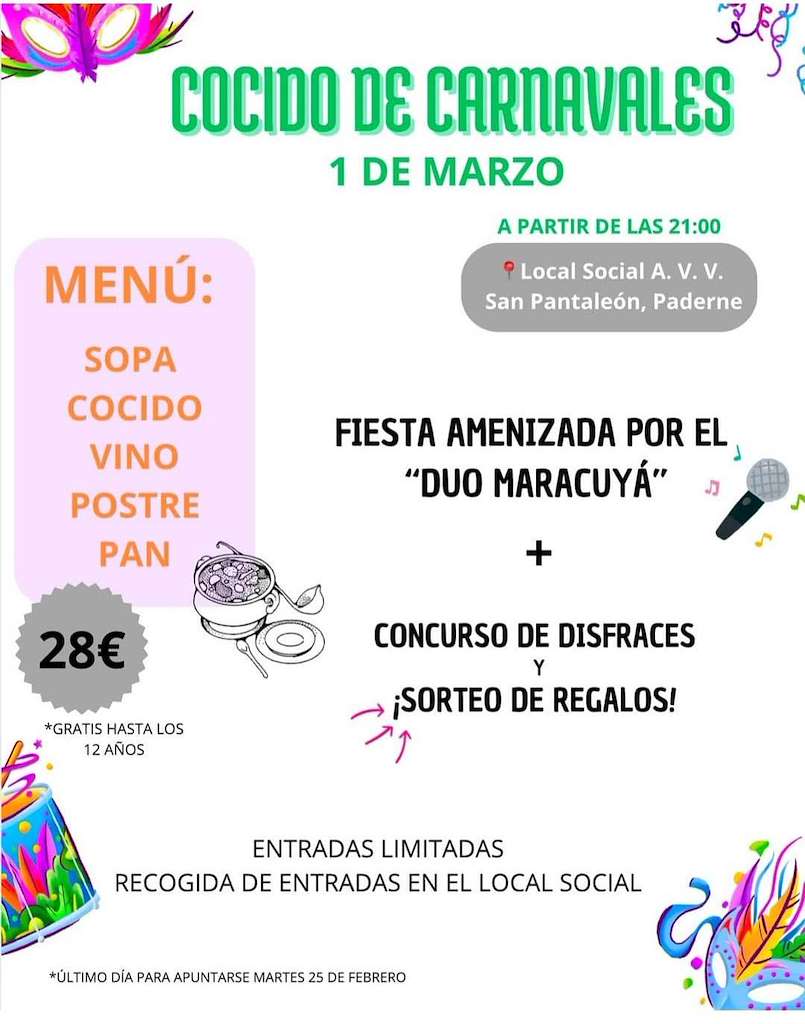 COCIDO DE CARNAVALES
1 DE MARZO

A PARTIR DE LAS 21:00

Local Social A. V. V. San Pantaleón, Paderne

MENÚ:
SOPA
COCIDO
VINO
POSTRE
PAN

28€

*GRATIS HASTA LOS 12 AÑOS

FIESTA AMENIZADA POR EL "DUO MARACUYÁ"

+

CONCURSO DE DISFRACES
Y
¡SORTEO DE REGALOS!

ENTRADAS LIMITADAS
RECOGIDA DE ENTRADAS EN EL LOCAL SOCIAL

*ÚLTIMO DÍA PARA APUNTARSE MARTES 25 DE FEBRERO